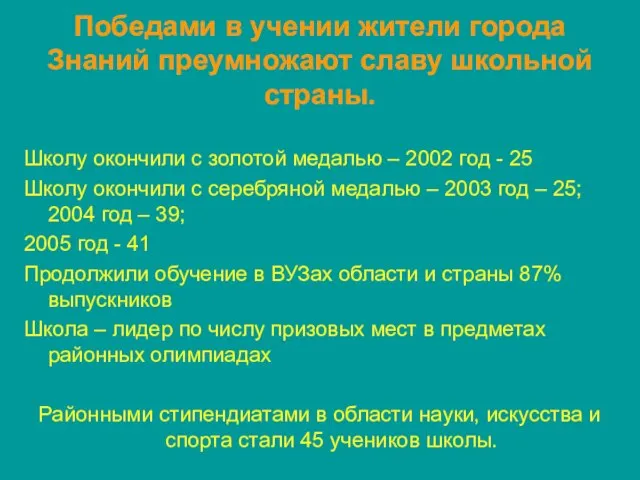 Победами в учении жители города Знаний преумножают славу школьной страны.

Школу окончили с золотой медалью – 2002 год - 25

Школу окончили с серебряной медалью – 2003 год – 25; 2004 год – 39;

2005 год - 41

Продолжили обучение в ВУЗах области и страны 87% выпускников

Школа – лидер по числу призовых мест в предметах районных олимпиадах

Районными стипендиатами в области науки, искусства и спорта стали 45 учеников школы.